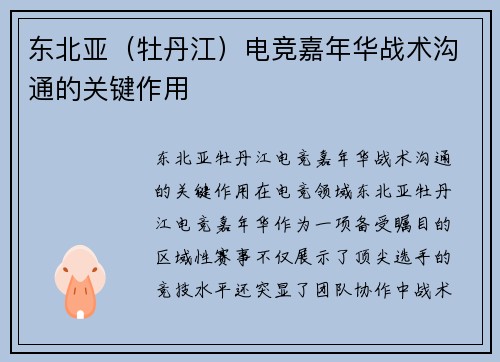 东北亚（牡丹江）电竞嘉年华战术沟通的关键作用

东北亚牡丹江电竞嘉年华战术沟通的关键作用在电竞领域东北亚牡丹江电竞嘉年华作为一项备受瞩目的区域性赛事不仅展示了顶尖选手的竞技水平还突显了团队协作中战术